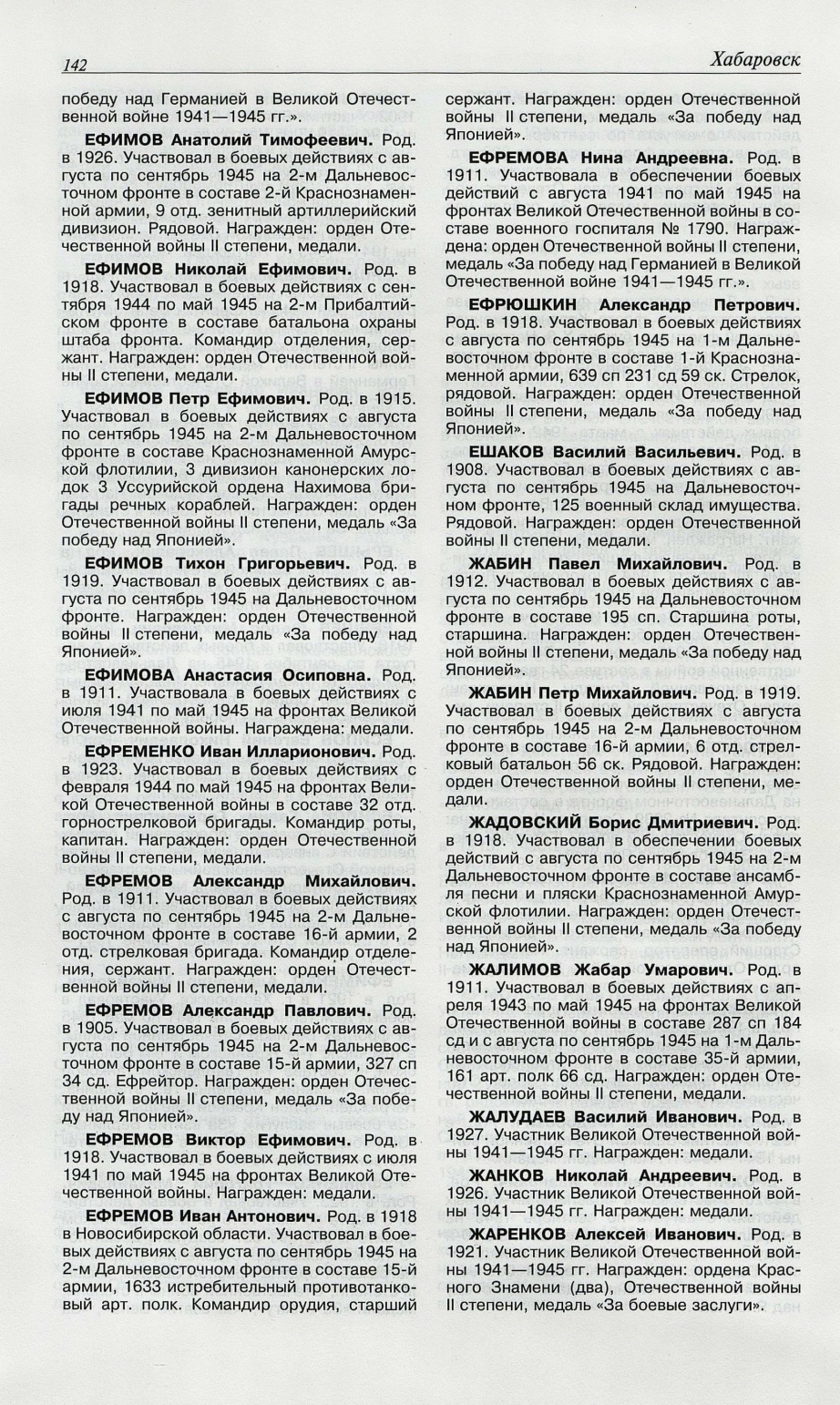 142 Хабаровск

победу над Германией в Великой Отечественной войне 1941—1945 гг.».

ЕФИМОВ Анатолий Тимофеевич. Род. в 1926. Участвовал в боевых действиях с августа по сентябрь 1945 на 2-м Дальневосточном фронте в составе 2-й Краснознаменной армии, 9 отд. зенитный артиллерийский дивизион. Рядовой. Награжден: орден Отечественной войны II степени, медали.

ЕФИМОВ Николай Ефимович. Род. в 1918. Участвовал в боевых действиях с сентября 1944 по май 1945 на 2-м Прибалтийском фронте в составе батальона охраны штаба фронта. Командир отделения, сержант. Награжден: орден Отечественной войны II степени, медали.

ЕФИМОВ Петр Ефимович. Род. в 1915. Участвовал в боевых действиях с августа по сентябрь 1945 на 2-м Дальневосточном фронте в составе Краснознаменной Амурской флотилии, 3 дивизион канонерских лодок 3 Уссурийской ордена Нахимова бригады речных кораблей. Награжден: орден Отечественной войны II степени, медаль «За победу над Японией».

ЕФИМОВ Тихон Григорьевич. Род. в 1919. Участвовал в боевых действиях с августа по сентябрь 1945 на Дальневосточном фронте. Награжден: орден Отечественной войны II степени, медаль «За победу над Японией».

ЕФИМОВА Анастасия Осиповна. Род. в 1911. Участвовала в боевых действиях с июля 1941 по май 1945 на фронтах Великой Отечественной войны. Награждена: медали.

ЕФРЕМЕНКО Иван Илларионович. Род. в 1923. Участвовал в боевых действиях с февраля 1944 по май 1945 на фронтах Великой Отечественной войны в составе 32 отд. горнострелковой бригады. Командир роты, капитан. Награжден: орден Отечественной войны II степени, медали.

ЕФРЕМОВ Александр Михайлович. Род. в 1911. Участвовал в боевых действиях с августа по сентябрь 1945 на 2-м Дальневосточном фронте в составе 16-й армии, 2 отд. стрелковая бригада. Командир отделения, сержант. Награжден: орден Отечественной войны II степени, медали.

ЕФРЕМОВ Александр Павлович. Род. в 1905. Участвовал в боевых действиях с августа по сентябрь 1945 на 2-м Дальневосточном фронте в составе 15-й армии, 327 сп 34 сд. Ефрейтор. Награжден: орден Отечественной войны II степени, медаль «За победу над Японией».

ЕФРЕМОВ Виктор Ефимович. Род. в 1918. Участвовал в боевых действиях с июля 1941 по май 1945 на фронтах Великой Отечественной войны. Награжден: медали.

ЕФРЕМОВ Иван Антонович. Род. в 1918 в Новосибирской области. Участвовал в боевых действиях с августа по сентябрь 1945 на 2-м Дальневосточном фронте в составе 15-й армии, 1633 истребительный противотанковый арт. полк. Командир орудия, старший сержант. Награжден: орден Отечественной войны II степени, медаль «За победу над Японией».

ЕФРЕМОВА Нина Андреевна. Род. в 1911. Участвовала в обеспечении боевых действий с августа 1941 по май 1945 на фронтах Великой Отечественной войны в составе военного госпиталя № 1790. Награждена: орден Отечественной войны II степени, медаль «За победу над Германией в Великой Отечественной войне 1941—1945 гг.».

ЕФРЮШКИН Александр Петрович. Род. в 1918. Участвовал в боевых действиях с августа по сентябрь 1945 на 1-м Дальневосточном фронте в составе 1-й Краснознаменной армии, 639 сп 231 сд 59 ск. Стрелок, рядовой. Награжден: орден Отечественной войны II степени, медаль «За победу над Японией».

ЕШАКОВ Василий Васильевич. Род. в 1908. Участвовал в боевых действиях с августа по сентябрь 1945 на Дальневосточном фронте, 125 военный склад имущества. Рядовой. Награжден: орден Отечественной войны II степени, медали.

ЖАБИН Павел Михайлович. Род. в 1912. Участвовал в боевых действиях с августа по сентябрь 1945 на Дальневосточном фронте в составе 195 сп. Старшина роты, старшина. Награжден: орден Отечественной войны II степени, медаль «За победу над Японией».

ЖАБИН Петр Михайлович. Род. в 1919. Участвовал в боевых действиях с августа по сентябрь 1945 на 2-м Дальневосточном фронте в составе 16-й армии, 6 отд. стрелковый батальон 56 ск. Рядовой. Награжден: орден Отечественной войны II степени, медали.

ЖАДОВСКИЙ Борис Дмитриевич. Род. в 1918. Участвовал в обеспечении боевых действий с августа по сентябрь 1945 на 2-м Дальневосточном фронте в составе ансамбля песни и пляски Краснознаменной Амурской флотилии. Награжден: орден Отечественной войны II степени, медаль «За победу над Японией».

ЖАЛИМОВ Жабар Умарович. Род. в 1911. Участвовал в боевых действиях с апреля 1943 по май 1945 на фронтах Великой Отечественной войны в составе 287 сп 184 сд и с августа по сентябрь 1945 на 1-м Дальневосточном фронте в составе 35-й армии, 161 арт. полк 66 сд. Награжден: орден Отечественной войны II степени, медали.

ЖАЛУДАЕВ Василий Иванович. Род. в 1927. Участник Великой Отечественной войны 1941—1945 гг. Награжден: медали.

ЖАНКОВ Николай Андреевич. Род. в 1926. Участник Великой Отечественной войны 1941—1945 гг. Награжден: медали.

ЖАРЕНКОВ Алексей Иванович. Род. в 1921. Участник Великой Отечественной войны 1941—1945 гг. Награжден: ордена Красного Знамени (два), Отечественной войны II степени, медаль «За боевые заслуги».